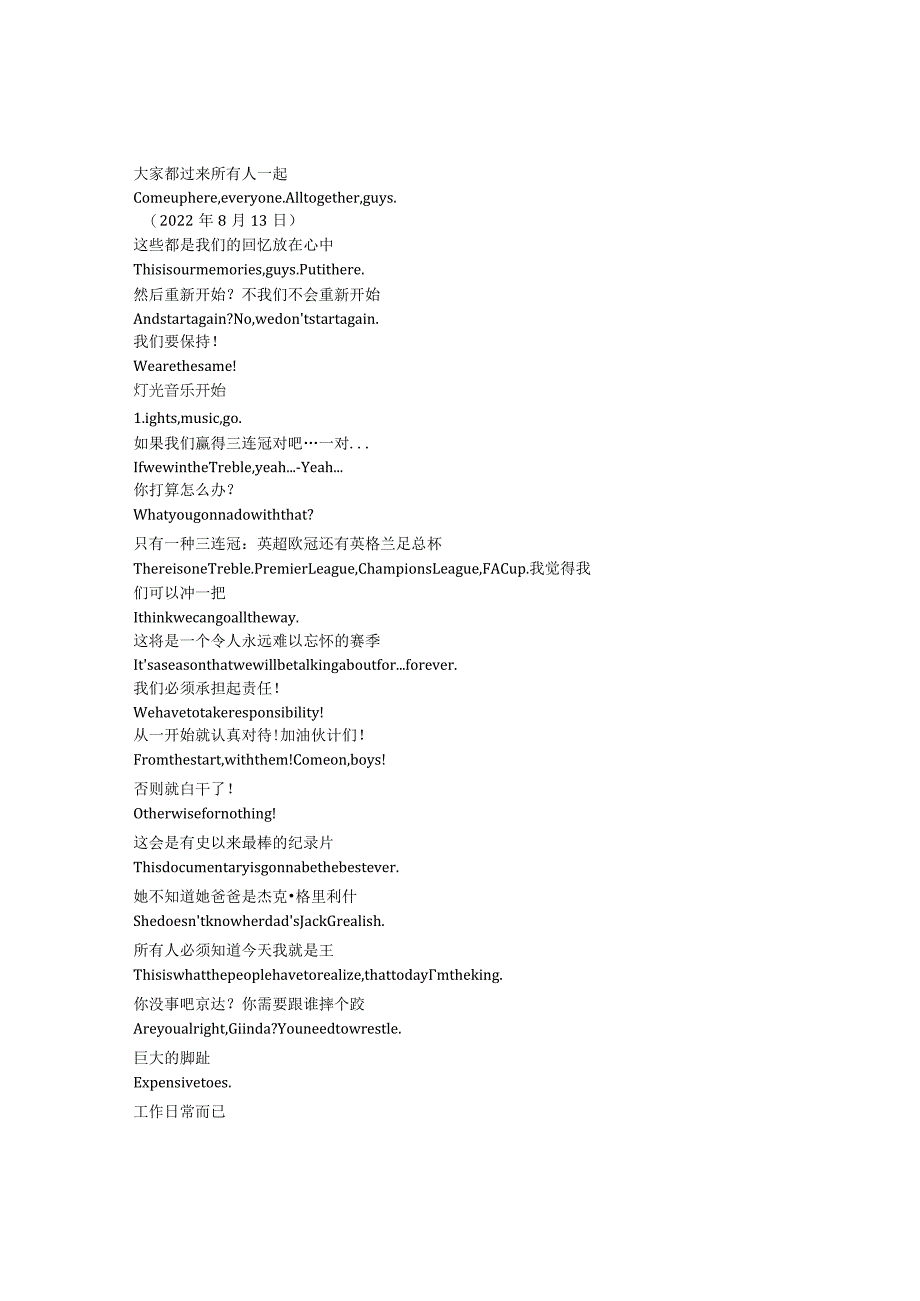 大家都过来所有人一起
Comeuphere,everyone.Alltogether,guys.
（2022年8月13日）
这些都是我们的回忆放在心中
Thisisourmemories,guys.Putithere.
然后重新开始？不我们不会重新开始
Andstartagain?No,wedon'tstartagain.
我们要保持！
Wearethesame!
灯光音乐开始
1.ights,music,go.
如果我们赢得三连冠对吧…一对...
IfwewintheTreble,yeah...-Yeah...
你打算怎么办？
Whatyougonnadowiththat?
只有一种三连冠：英超欧冠还有英格兰足总杯
ThereisoneTreble.PremierLeague,ChampionsLeague,FACup.我觉得我们可以冲一把
Ithinkwecangoalltheway.
这将是一个令人永远难以忘怀的赛季
It'saseasonthatwewillbetalkingaboutfor...forever.
我们必须承担起责任！
Wehavetotakeresponsibility!
从一开始就认真对待！加油伙计们！
Fromthestart,withthem!Comeon,boys!
否则就白干了！
Otherwisefornothing!
这会是有史以来最棒的纪录片
Thisdocumentaryisgonnabethebestever.
她不知道她爸爸是杰克•格里利什
Shedoesn'tknowherdad'sJackGrealish.
所有人必须知道今天我就是王
Thisiswhatthepeoplehavetorealize,thattodayI'mtheking.
你没事吧京达？你需要跟谁摔个跤
Areyoualright,Giinda?Youneedtowrestle.
巨大的脚趾
Expensivetoes.
工作日常而已